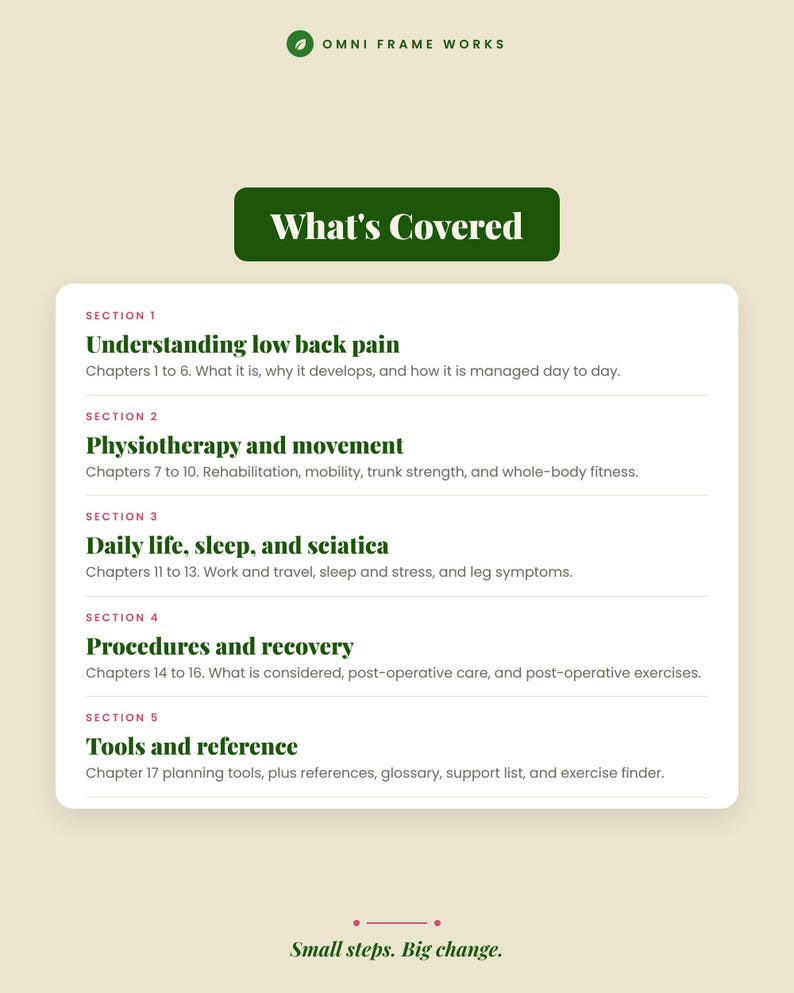 OMNI FRAME WORKS

What's Covered

SECTION 1
Understanding low back pain
Chapters 1 to 6. What it is, why it develops, and how it is managed day to day.

SECTION 2
Physiotherapy and movement
Chapters 7 to 10. Rehabilitation, mobility, trunk strength, and whole-body fitness.

SECTION 3
Daily life, sleep, and sciatica
Chapters 11 to 13. Work and travel, sleep and stress, and leg symptoms.

SECTION 4
Procedures and recovery
Chapters 14 to 16. What is considered, post-operative care, and post-operative exercises.

SECTION 5
Tools and reference
Chapter 17 planning tools, plus references, glossary, support list, and exercise finder.

Small steps. Big change.